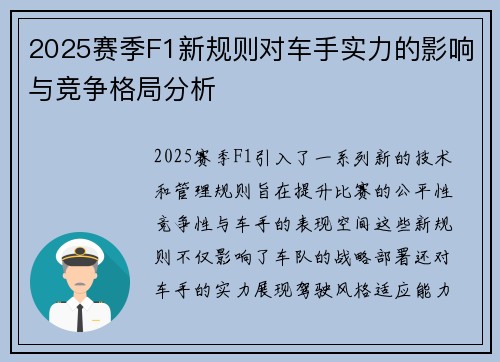 2025赛季F1新规则对车手实力的影响与竞争格局分析

2025赛季F1引入了一系列新的技术和管理规则旨在提升比赛的公平性竞争性与车手的表现空间这些新规则不仅影响了车队的战略部署还对车手的实力展现驾驶风格适应能力